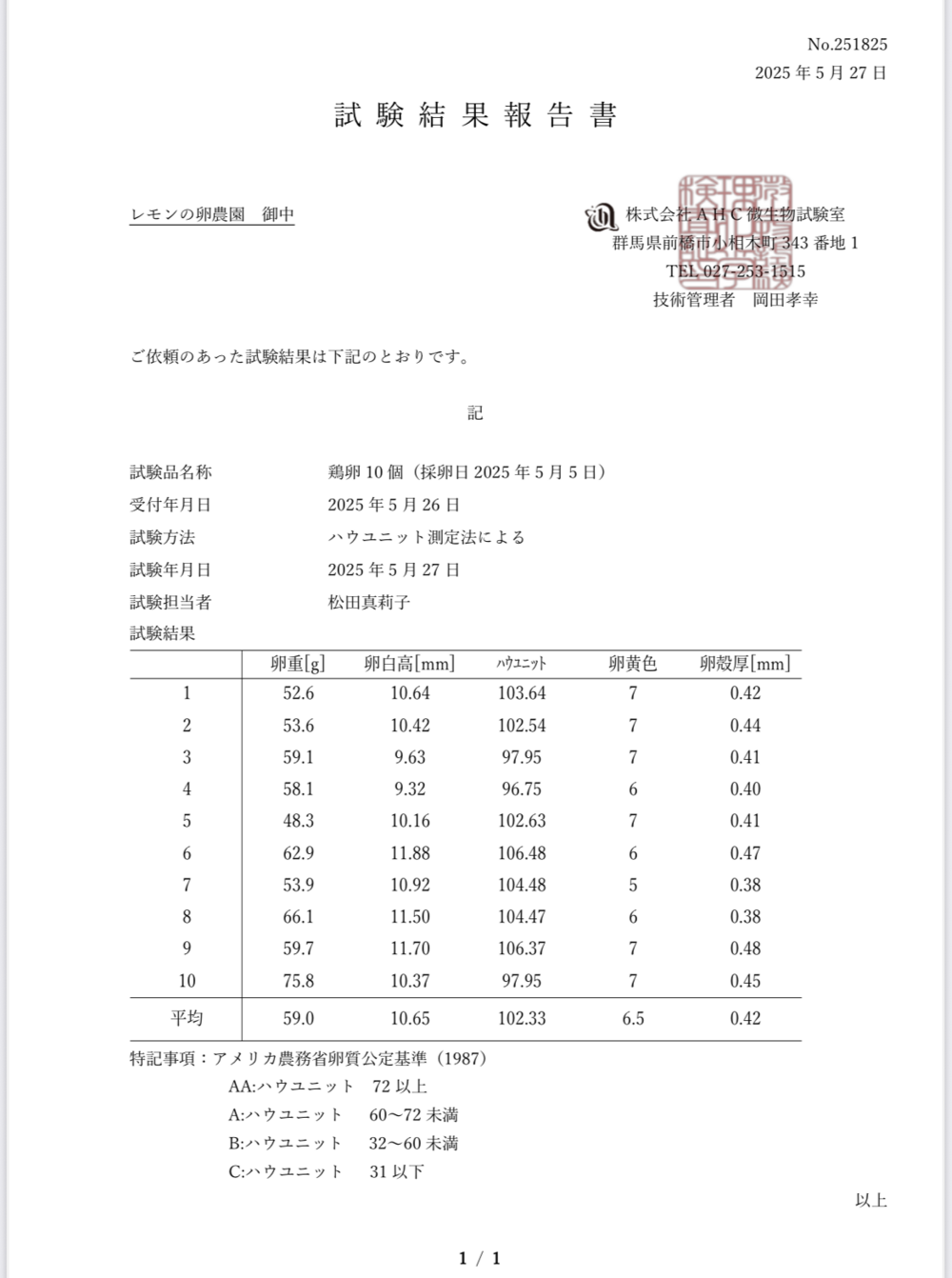 No.251825
2025 年 5 月 27 日

試 験 結 果 報 告 書

レモンの卵農園　御中

株式会社ＡＨＣ微生物試験室
群馬県前橋市小相木町 343 番地 1
TEL 027-253-1515
技術管理者　岡田孝幸

ご依頼のあった試験結果は下記のとおりです。

記

試験品名称　鶏卵 10 個（採卵日 2025 年 5 月 5 日）
受付年月日　2025 年 5 月 26 日
試験方法　ハウユニット測定法による
試験年月日　2025 年 5 月 27 日
試験担当者　松田真莉子
試験結果

| | 卵重[g] | 卵白高[mm] | ﾊｳﾕﾆｯﾄ | 卵黄色 | 卵殻厚[mm] |
|---|---|---|---|---|---|
| 1 | 52.6 | 10.64 | 103.64 | 7 | 0.42 |
| 2 | 53.6 | 10.42 | 102.54 | 7 | 0.44 |
| 3 | 59.1 | 9.63 | 97.95 | 7 | 0.41 |
| 4 | 58.1 | 9.32 | 96.75 | 6 | 0.40 |
| 5 | 48.3 | 10.16 | 102.63 | 7 | 0.41 |
| 6 | 62.9 | 11.88 | 106.48 | 6 | 0.47 |
| 7 | 53.9 | 10.92 | 104.48 | 5 | 0.38 |
| 8 | 66.1 | 11.50 | 104.47 | 6 | 0.38 |
| 9 | 59.7 | 11.70 | 106.37 | 7 | 0.48 |
| 10 | 75.8 | 10.37 | 97.95 | 7 | 0.45 |
| 平均 | 59.0 | 10.65 | 102.33 | 6.5 | 0.42 |

特記事項：アメリカ農務省卵質公定基準（1987）
AA:ハウユニット　72 以上
A:ハウユニット　60～72 未満
B:ハウユニット　32～60 未満
C:ハウユニット　31 以下

以上

1 / 1